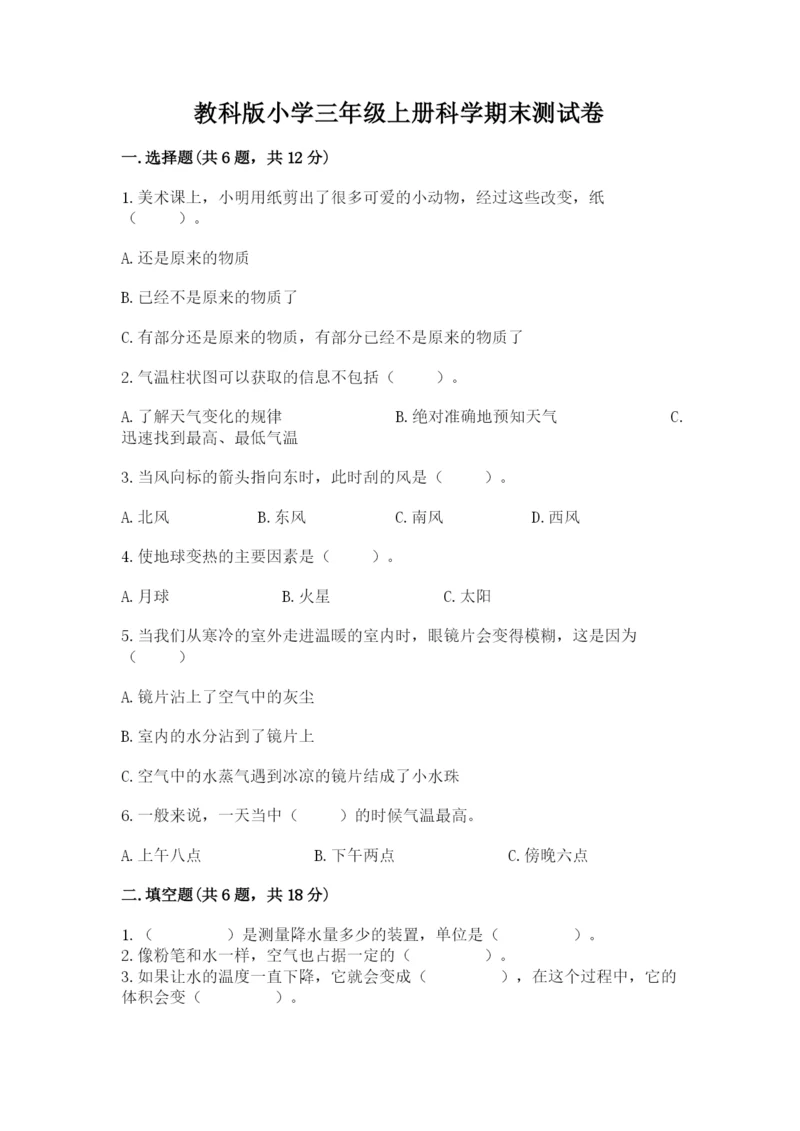 教科版小学三年级上册科学期末测试卷

一.选择题(共6题，共12分)

1.美术课上，小明用纸剪出了很多可爱的小动物，经过这些改变，纸（　　）。

A.还是原来的物质

B.已经不是原来的物质了

C.有部分还是原来的物质，有部分已经不是原来的物质了

2.气温柱状图可以获取的信息不包括（　　）。

A.了解天气变化的规律　　B.绝对准确地预知天气　　C.迅速找到最高、最低气温

3.当风向标的箭头指向东时，此时刮的风是（　　）。

A.北风　　B.东风　　C.南风　　D.西风

4.使地球变热的主要因素是（　　）。

A.月球　　B.火星　　C.太阳

5.当我们从寒冷的室外走进温暖的室内时，眼镜片会变得模糊，这是因为（　　）

A.镜片沾上了空气中的灰尘

B.室内的水分沾到了镜片上

C.空气中的水蒸气遇到冰凉的镜片结成了小水珠

6.一般来说，一天当中（　　）的时候气温最高。

A.上午八点　　B.下午两点　　C.傍晚六点

二.填空题(共6题，共18分)

1.（　　）是测量降水量多少的装置，单位是（　　）。
2.像粉笔和水一样，空气也占据一定的（　　）。
3.如果让水的温度一直下降，它就会变成（　　），在这个过程中，它的体积会变（　　）。